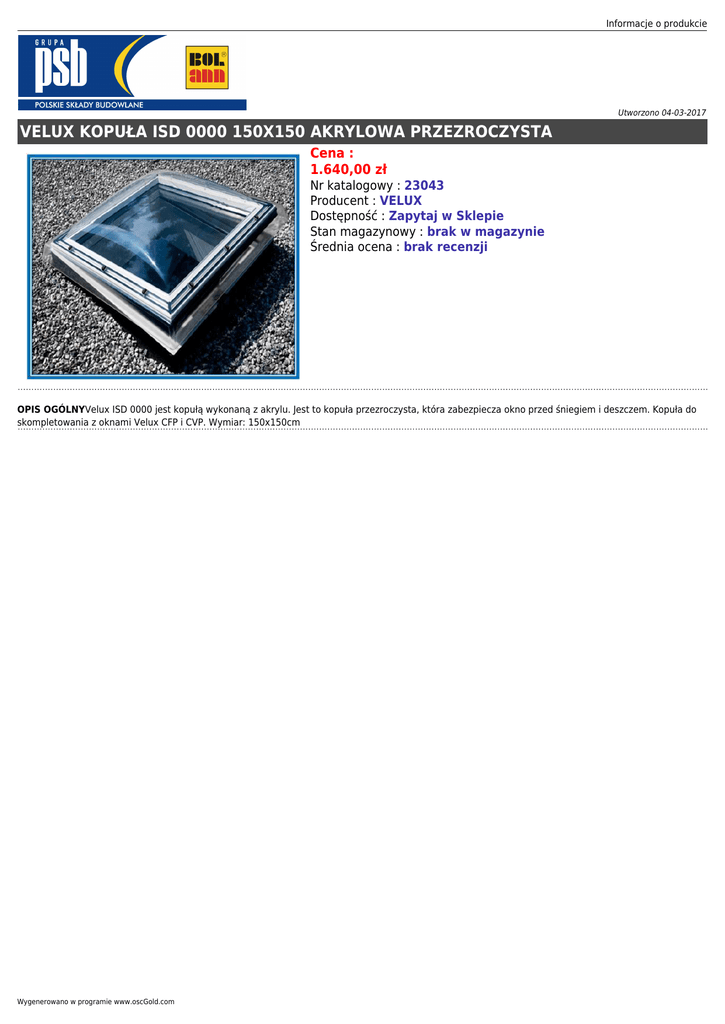 Informacje o produkcie

GRUPA psb

POLSKIE SKŁADY BUDOWLANE

BOL ann

Utworzono 04-03-2017

VELUX KOPUŁA ISD 0000 150X150 AKRYLOWA PRZEZROCZYSTA

Cena :
1.640,00 zł
Nr katalogowy : 23043
Producent : VELUX
Dostępność : Zapytaj w Sklepie
Stan magazynowy : brak w magazynie
Średnia ocena : brak recenzji

OPIS OGÓLNYVelux ISD 0000 jest kopułą wykonaną z akrylu. Jest to kopuła przezroczysta, która zabezpiecza okno przed śniegiem i deszczem. Kopuła do skompletowania z oknami Velux CFP i CVP. Wymiar: 150x150cm

Wygenerowano w programie www.oscGold.com